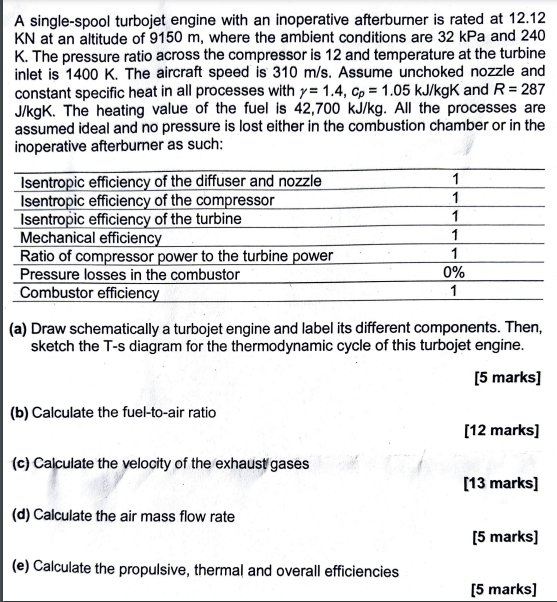 A single-spool turbojet engine with an inoperative afterburner is rated at 12.12 KN at an altitude of 9150 m, where the ambient conditions are 32 kPa and 240 K. The pressure ratio across the compressor is 12 and temperature at the turbine inlet is 1400 K. The aircraft speed is 310 m/s. Assume unchoked nozzle and constant specific heat in all processes with $\gamma = 1.4$, $c_p = 1.05$ kJ/kgK and $R = 287$ J/kgK. The heating value of the fuel is 42,700 kJ/kg. All the processes are assumed ideal and no pressure is lost either in the combustion chamber or in the inoperative afterburner as such:

| | |
|---|---|
| Isentropic efficiency of the diffuser and nozzle | 1 |
| Isentropic efficiency of the compressor | 1 |
| Isentropic efficiency of the turbine | 1 |
| Mechanical efficiency | 1 |
| Ratio of compressor power to the turbine power | 1 |
| Pressure losses in the combustor | 0% |
| Combustor efficiency | 1 |

(a) Draw schematically a turbojet engine and label its different components. Then, sketch the T-s diagram for the thermodynamic cycle of this turbojet engine.

[5 marks]

(b) Calculate the fuel-to-air ratio

[12 marks]

(c) Calculate the velocity of the exhaust gases

[13 marks]

(d) Calculate the air mass flow rate

[5 marks]

(e) Calculate the propulsive, thermal and overall efficiencies

[5 marks]